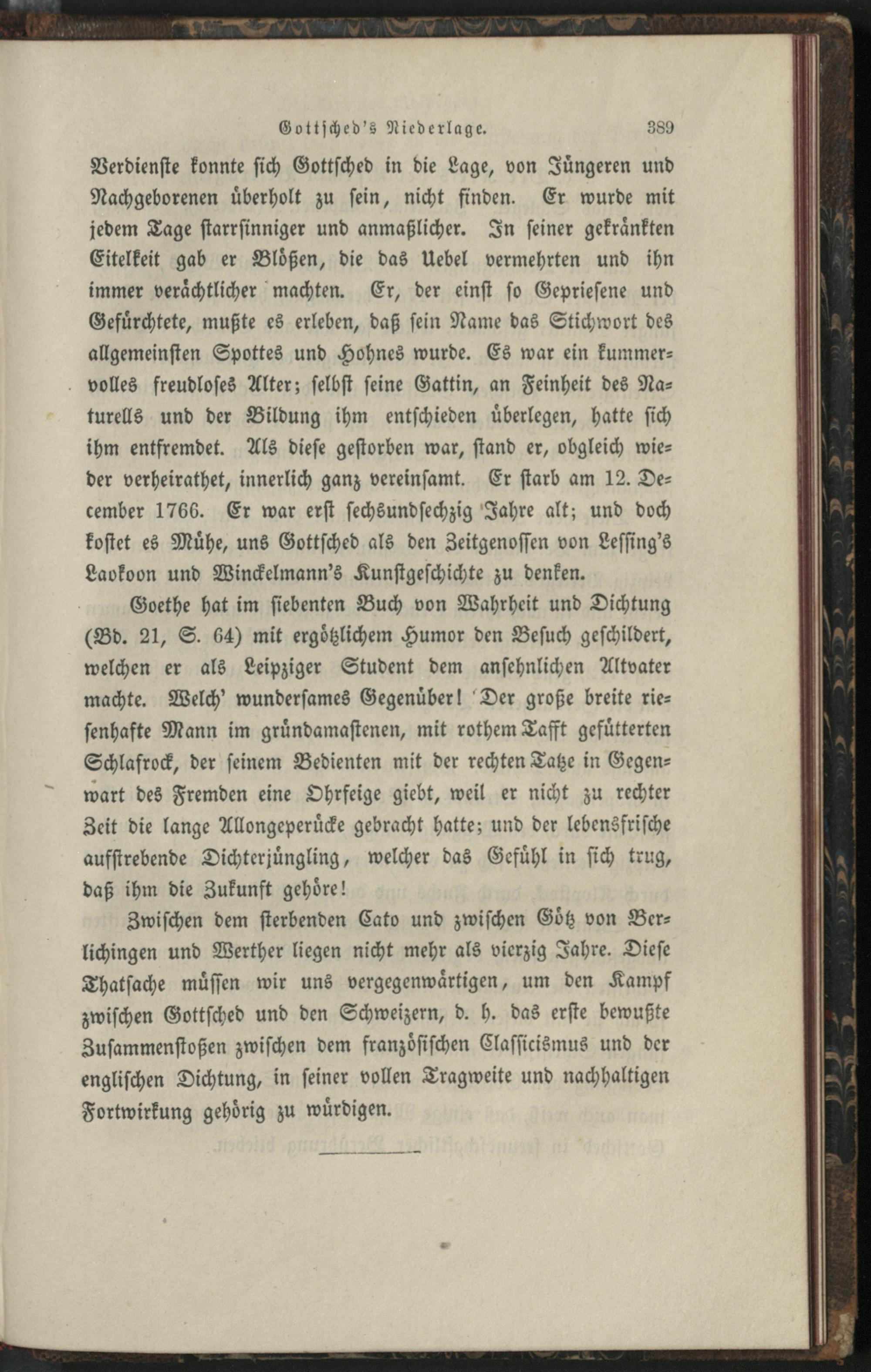 Gottsched's Niederlage. 389

Verdienste konnte sich Gottsched in die Lage, von Jüngeren und Nachgeborenen überholt zu sein, nicht finden. Er wurde mit jedem Tage starrsinniger und anmaßlicher. In seiner gekränkten Eitelkeit gab er Blößen, die das Uebel vermehrten und ihn immer verächtlicher machten. Er, der einst so Gepriesene und Gefürchtete, mußte es erleben, daß sein Name das Stichwort des allgemeinsten Spottes und Hohnes wurde. Es war ein kummervolles freudloses Alter; selbst seine Gattin, an Feinheit des Naturells und der Bildung ihm entschieden überlegen, hatte sich ihm entfremdet. Als diese gestorben war, stand er, obgleich wieder verheirathet, innerlich ganz vereinsamt. Er starb am 12. December 1766. Er war erst sechsundsechzig Jahre alt; und doch kostet es Mühe, uns Gottsched als den Zeitgenossen von Lessing's Laokoon und Winckelmann's Kunstgeschichte zu denken.

Goethe hat im siebenten Buch von Wahrheit und Dichtung (Bd. 21, S. 64) mit ergötzlichem Humor den Besuch geschildert, welchen er als Leipziger Student dem ansehnlichen Altvater machte. Welch' wundersames Gegenüber! Der große breite riesenhafte Mann im gründamastenen, mit rothem Tafft gefütterten Schlafrock, der seinem Bedienten mit der rechten Tatze in Gegenwart des Fremden eine Ohrfeige giebt, weil er nicht zu rechter Zeit die lange Allongeperücke gebracht hatte; und der lebensfrische aufstrebende Dichterjüngling, welcher das Gefühl in sich trug, daß ihm die Zukunft gehöre!

Zwischen dem sterbenden Cato und zwischen Götz von Berlichingen und Werther liegen nicht mehr als vierzig Jahre. Diese Thatsache müssen wir uns vergegenwärtigen, um den Kampf zwischen Gottsched und den Schweizern, d. h. das erste bewußte Zusammenstoßen zwischen dem französischen Classicismus und der englischen Dichtung, in seiner vollen Tragweite und nachhaltigen Fortwirkung gehörig zu würdigen.